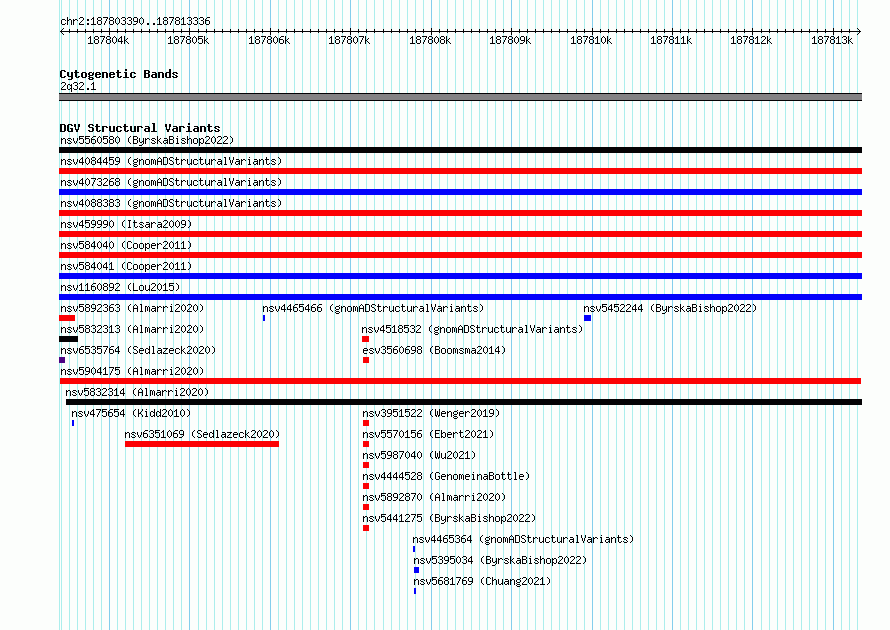 chr2:187803390..187813336

187804k 187805k 187806k 187807k 187808k 187809k 187810k 187811k 187812k 187813k

Cytogenetic Bands
2q32.1

DGV Structural Variants
nsv5560580 (ByrskaBishop2022)
nsv4084459 (gnomADStructuralVariants)
nsv4073268 (gnomADStructuralVariants)
nsv4088383 (gnomADStructuralVariants)
nsv459990 (Itsara2009)
nsv584040 (Cooper2011)
nsv584041 (Cooper2011)
nsv1160892 (Lou2015)
nsv5892363 (Almarri2020)
nsv4465466 (gnomADStructuralVariants)
nsv5452244 (ByrskaBishop2022)
nsv5832313 (Almarri2020)
nsv4518532 (gnomADStructuralVariants)
nsv6535764 (Sedlazeck2020)
esv3560698 (Boomsma2014)
nsv5904175 (Almarri2020)
nsv5832314 (Almarri2020)
nsv475654 (Kidd2010)
nsv3951522 (Wenger2019)
nsv6351069 (Sedlazeck2020)
nsv5570156 (Ebert2021)
nsv5987040 (Wu2021)
nsv4444528 (GenomeinaBottle)
nsv5892870 (Almarri2020)
nsv5441275 (ByrskaBishop2022)
nsv4465364 (gnomADStructuralVariants)
nsv5395034 (ByrskaBishop2022)
nsv5681769 (Chuang2021)